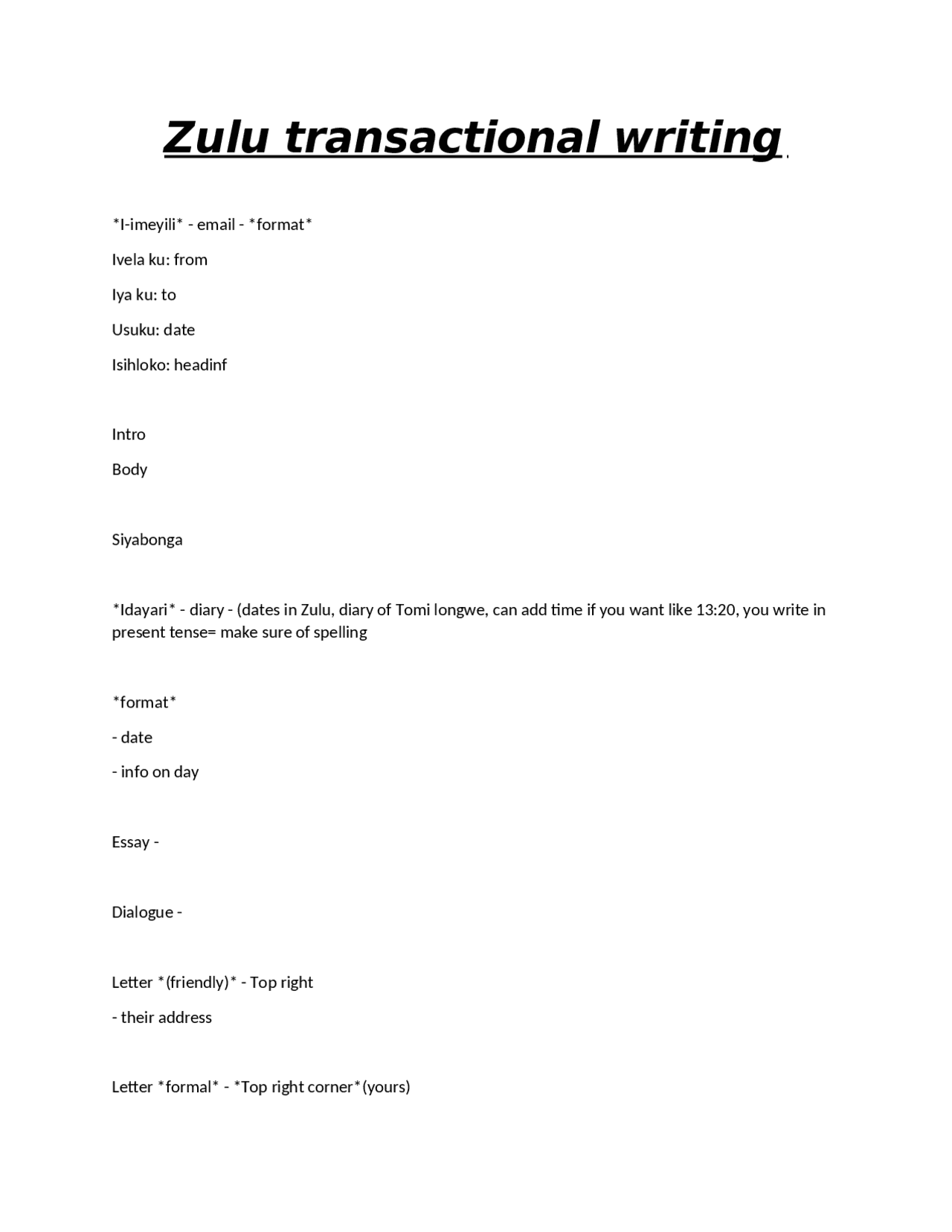 Zulu transactional writing

*I-imeyili* - email - *format*

Ivela ku: from

Iya ku: to

Usuku: date

Isihloko: headinf

Intro

Body

Siyabonga

*Idayari* - diary - (dates in Zulu, diary of Tomi longwe, can add time if you want like 13:20, you write in present tense= make sure of spelling

*format*

- date

- info on day

Essay -

Dialogue -

Letter *(friendly)* - Top right

- their address

Letter *formal* - *Top right corner*(yours)